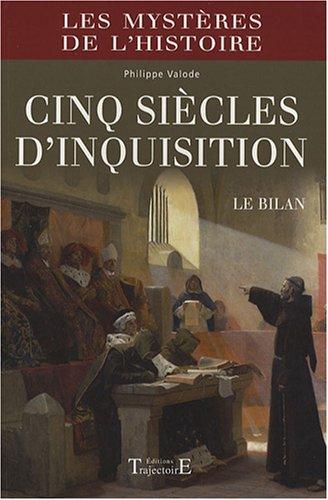 LES MYSTÈRES DE L'HISTOIRE

Philippe Valode

CINQ SIÈCLES D'INQUISITION

LE BILAN

Éditions TrajectoirE